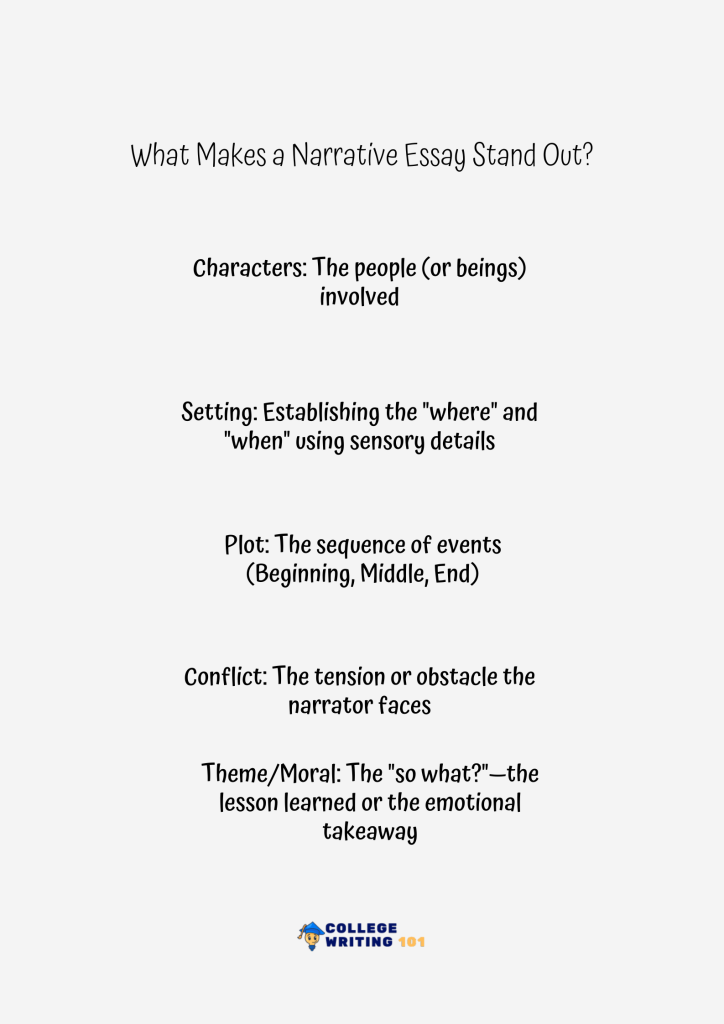 What Makes a Narrative Essay Stand Out?

Characters: The people (or beings) involved

Setting: Establishing the "where" and "when" using sensory details

Plot: The sequence of events (Beginning, Middle, End)

Conflict: The tension or obstacle the narrator faces

Theme/Moral: The "so what?"—the lesson learned or the emotional takeaway

COLLEGE WRITING 101